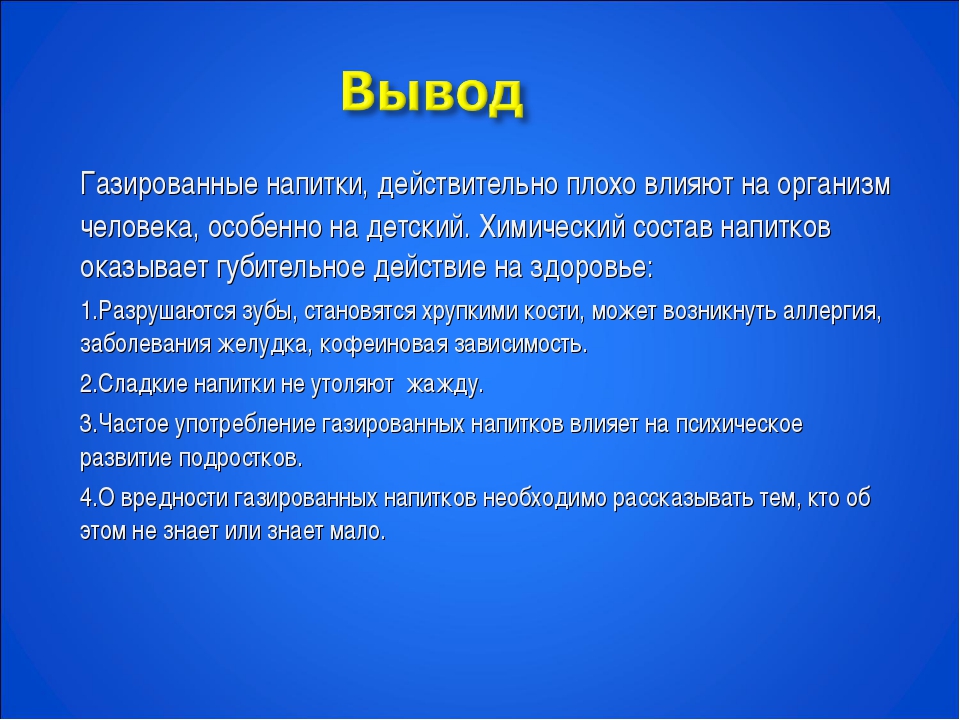 Вывод

Газированные напитки, действительно плохо влияют на организм человека, особенно на детский. Химический состав напитков оказывает губительное действие на здоровье:

1.Разрушаются зубы, становятся хрупкими кости, может возникнуть аллергия, заболевания желудка, кофеиновая зависимость.

2.Сладкие напитки не утоляют  жажду.

3.Частое употребление газированных напитков влияет на психическое развитие подростков.

4.О вредности газированных напитков необходимо рассказывать тем, кто об этом не знает или знает мало.